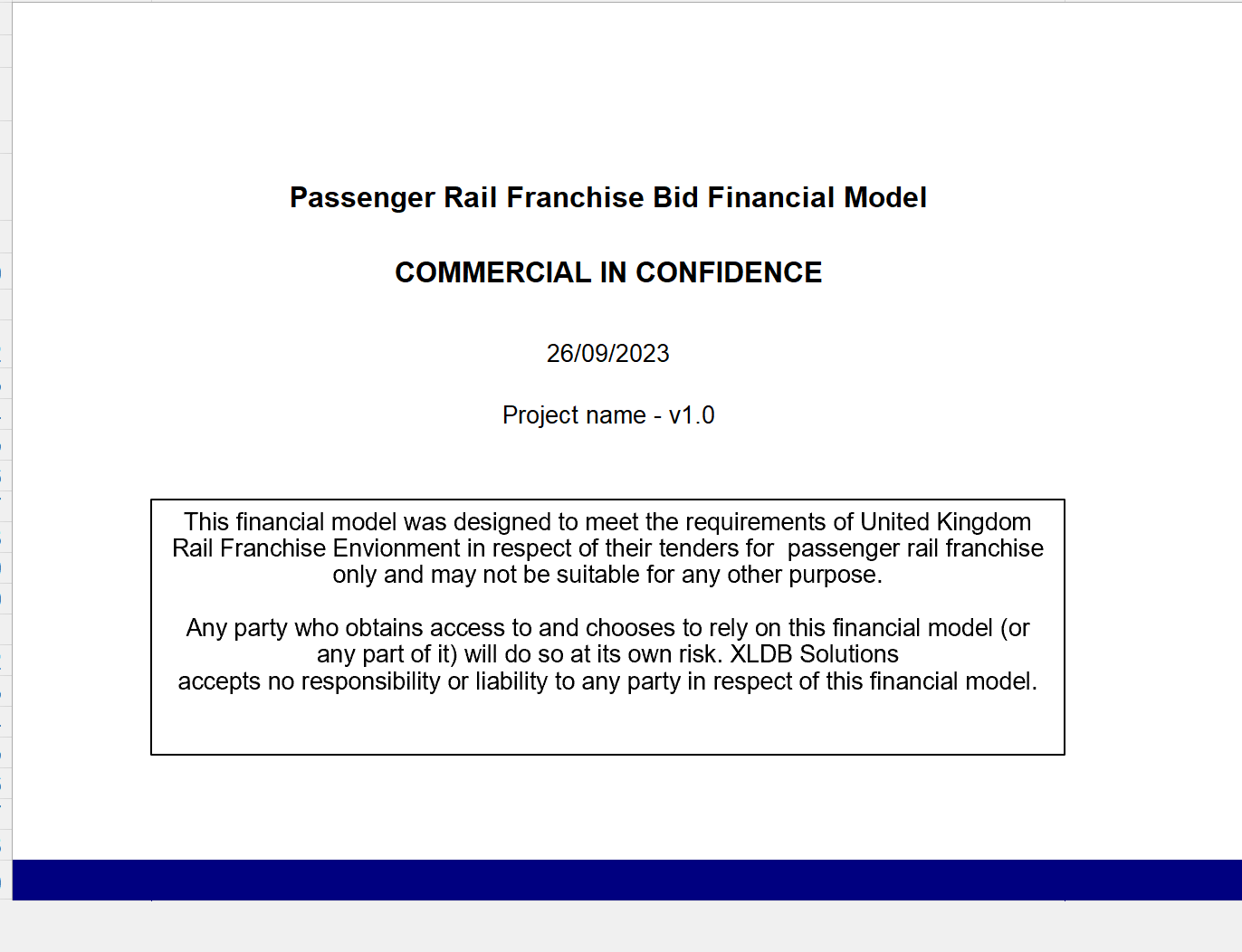 Passenger Rail Franchise Bid Financial Model

COMMERCIAL IN CONFIDENCE

26/09/2023

Project name - v1.0

This financial model was designed to meet the requirements of United Kingdom Rail Franchise Envionment in respect of their tenders for passenger rail franchise only and may not be suitable for any other purpose.

Any party who obtains access to and chooses to rely on this financial model (or any part of it) will do so at its own risk. XLDB Solutions accepts no responsibility or liability to any party in respect of this financial model.